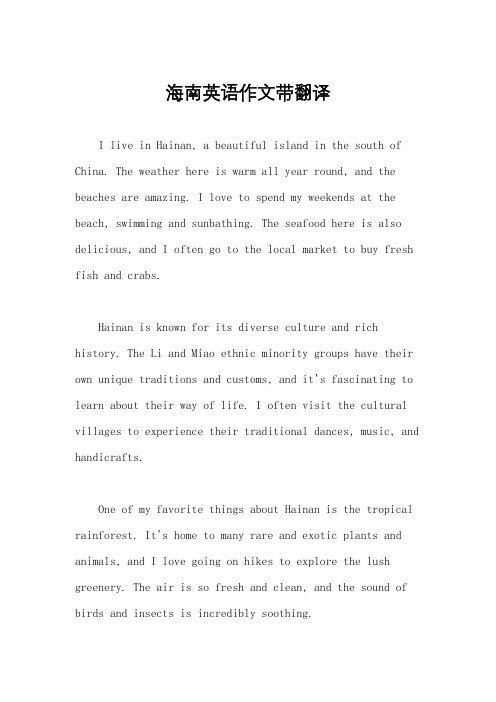 海南英语作文带翻译

I live in Hainan, a beautiful island in the south of China. The weather here is warm all year round, and the beaches are amazing. I love to spend my weekends at the beach, swimming and sunbathing. The seafood here is also delicious, and I often go to the local market to buy fresh fish and crabs.

Hainan is known for its diverse culture and rich history. The Li and Miao ethnic minority groups have their own unique traditions and customs, and it's fascinating to learn about their way of life. I often visit the cultural villages to experience their traditional dances, music, and handicrafts.

One of my favorite things about Hainan is the tropical rainforest. It's home to many rare and exotic plants and animals, and I love going on hikes to explore the lush greenery. The air is so fresh and clean, and the sound of birds and insects is incredibly soothing.